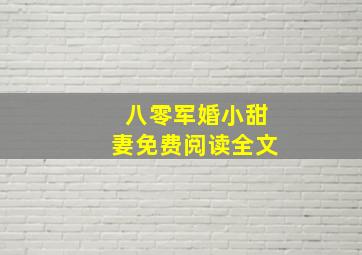 八零军婚小甜妻免费阅读全文